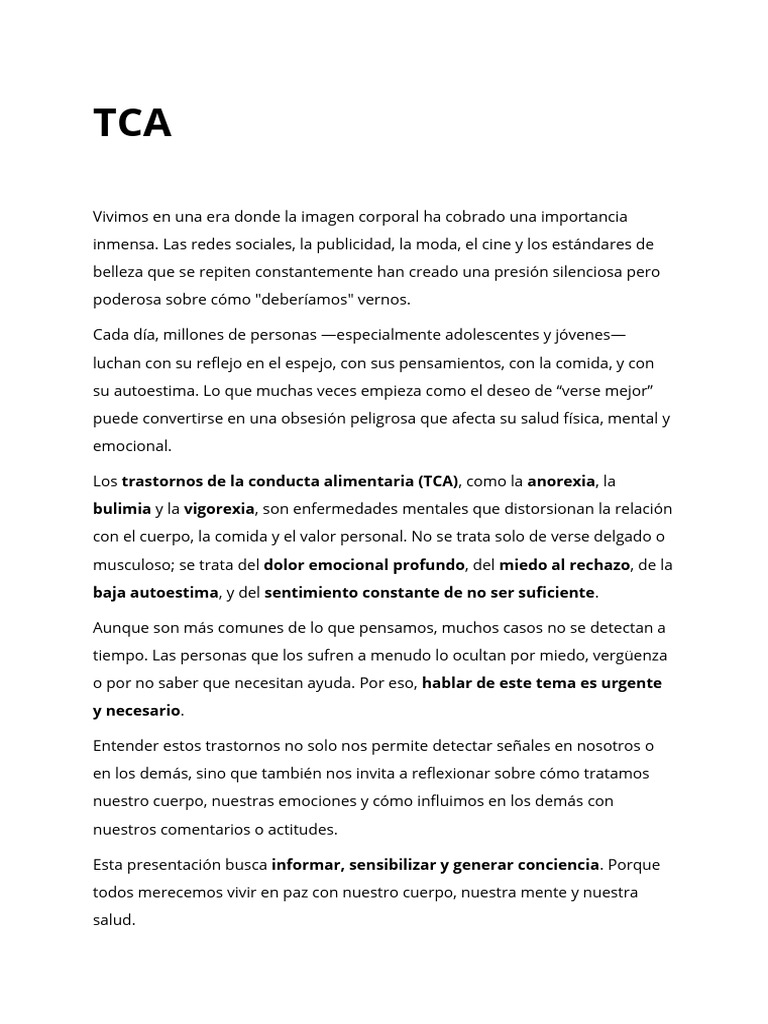 TCA

Vivimos en una era donde la imagen corporal ha cobrado una importancia inmensa. Las redes sociales, la publicidad, la moda, el cine y los estándares de belleza que se repiten constantemente han creado una presión silenciosa pero poderosa sobre cómo "deberíamos" vernos.

Cada día, millones de personas —especialmente adolescentes y jóvenes— luchan con su reflejo en el espejo, con sus pensamientos, con la comida, y con su autoestima. Lo que muchas veces empieza como el deseo de “verse mejor” puede convertirse en una obsesión peligrosa que afecta su salud física, mental y emocional.

Los trastornos de la conducta alimentaria (TCA), como la anorexia, la bulimia y la vigorexia, son enfermedades mentales que distorsionan la relación con el cuerpo, la comida y el valor personal. No se trata solo de verse delgado o musculoso; se trata del dolor emocional profundo, del miedo al rechazo, de la baja autoestima, y del sentimiento constante de no ser suficiente.

Aunque son más comunes de lo que pensamos, muchos casos no se detectan a tiempo. Las personas que los sufren a menudo lo ocultan por miedo, vergüenza o por no saber que necesitan ayuda. Por eso, hablar de este tema es urgente y necesario.

Entender estos trastornos no solo nos permite detectar señales en nosotros o en los demás, sino que también nos invita a reflexionar sobre cómo tratamos nuestro cuerpo, nuestras emociones y cómo influimos en los demás con nuestros comentarios o actitudes.

Esta presentación busca informar, sensibilizar y generar conciencia. Porque todos merecemos vivir en paz con nuestro cuerpo, nuestra mente y nuestra salud.